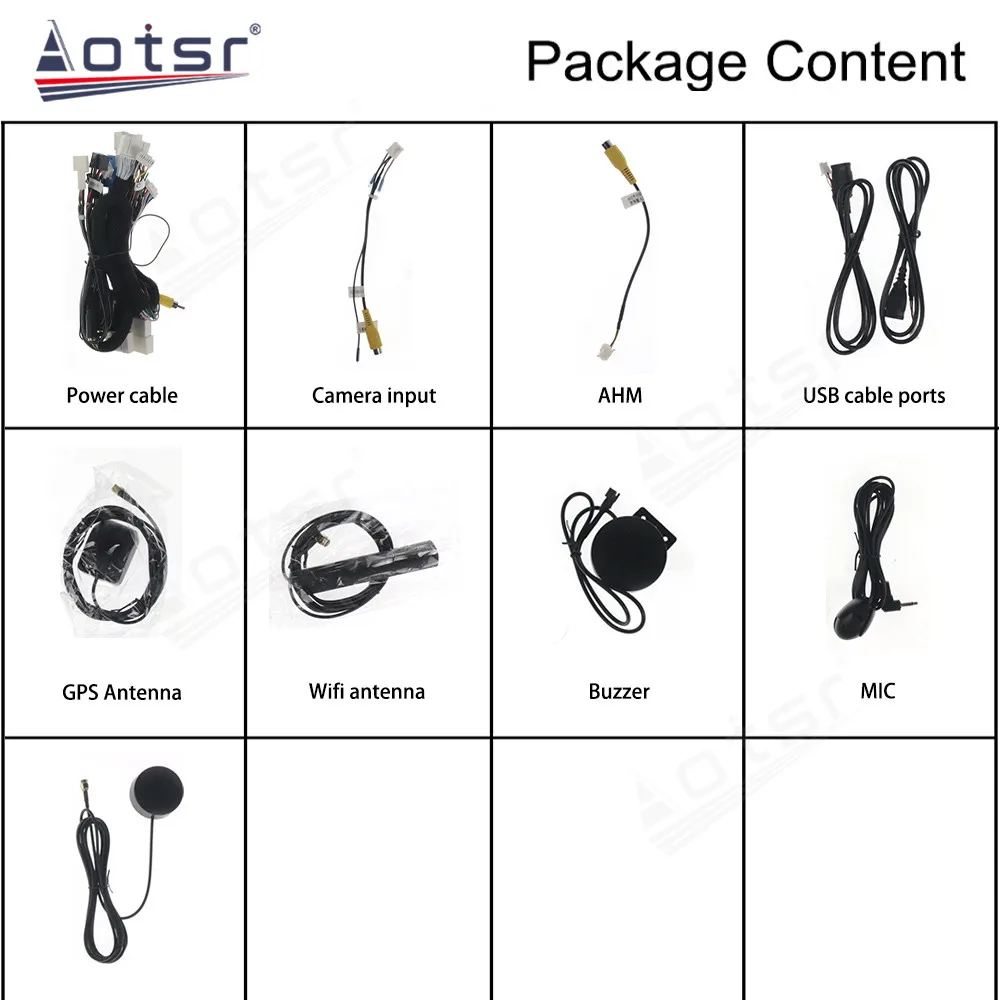 Aotsr®

Package Content

| Power cable | Camera input | AHM | USB cable ports |
|---|---|---|---|
| GPS Antenna | Wifi antenna | Buzzer | MIC |
| | | | |